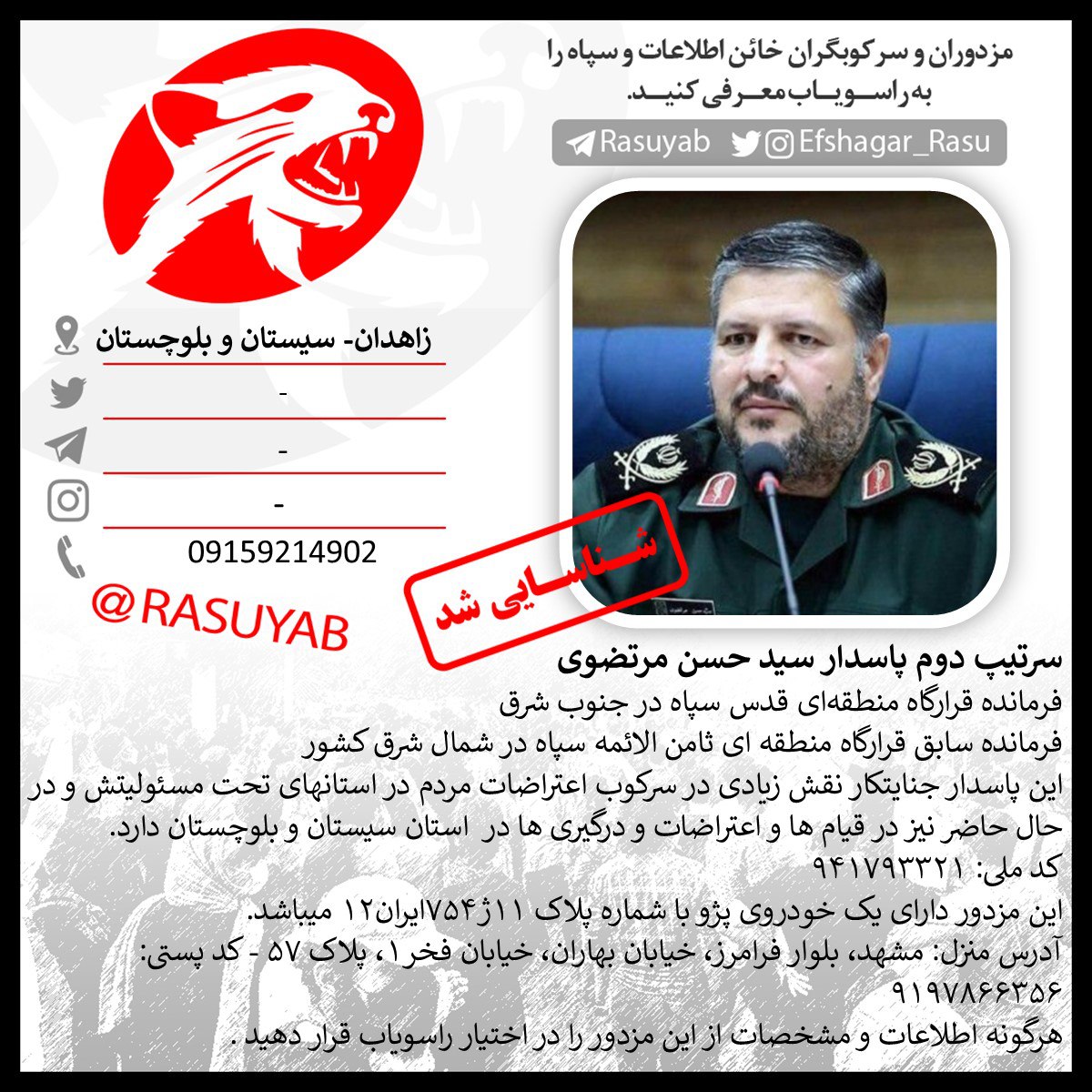 مزدوران و سرکوبگران خائن اطلاعات و سپاه را
به راسویاب معرفی کنید.

Rasuyab Efshagar_Rasu

زاهدان- سیستان و بلوچستان

-

-

-

09159214902

@RASUYAB

شناسایی شد

سرتیپ دوم پاسدار سید حسن مرتضوی
فرمانده قرارگاه منطقه‌ای قدس سپاه در جنوب شرق
فرمانده سابق قرارگاه منطقه ای ثامن الائمه سپاه در شمال شرق کشور
این پاسدار جنایتکار نقش زیادی در سرکوب اعتراضات مردم در استانهای تحت مسئولیتش و در حال حاضر نیز در قیام ها و اعتراضات و درگیری ها در استان سیستان و بلوچستان دارد.
کد ملی: ۹۴۱۷۹۳۳۲۱
این مزدور دارای یک خودروی پژو با شماره پلاک ۱۱ژ۷۵۴ایران۱۲ میباشد.
آدرس منزل: مشهد، بلوار فرامرز، خیابان بهاران، خیابان فخر۱، پلاک ۵۷ - کد پستی: ۹۱۹۷۸۶۶۳۵۶
هرگونه اطلاعات و مشخصات از این مزدور را در اختیار راسویاب قرار دهید.